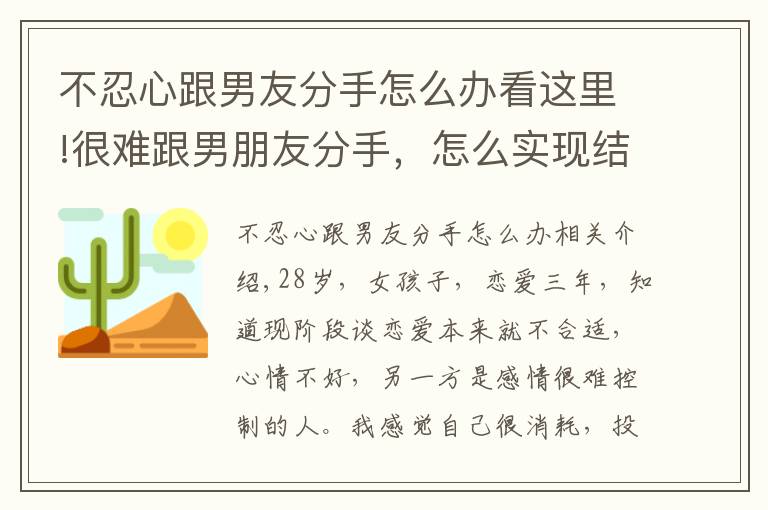 不忍心跟男友分手怎么办看这里!很难跟男朋友分手，怎么实现结

不忍心跟男友分手怎么办相关介绍,28岁，女孩子，恋爱三年，知道现阶段谈恋爱本来就不合适，心情不好，另一方是感情很难控制的人。我感觉自己很消耗，投